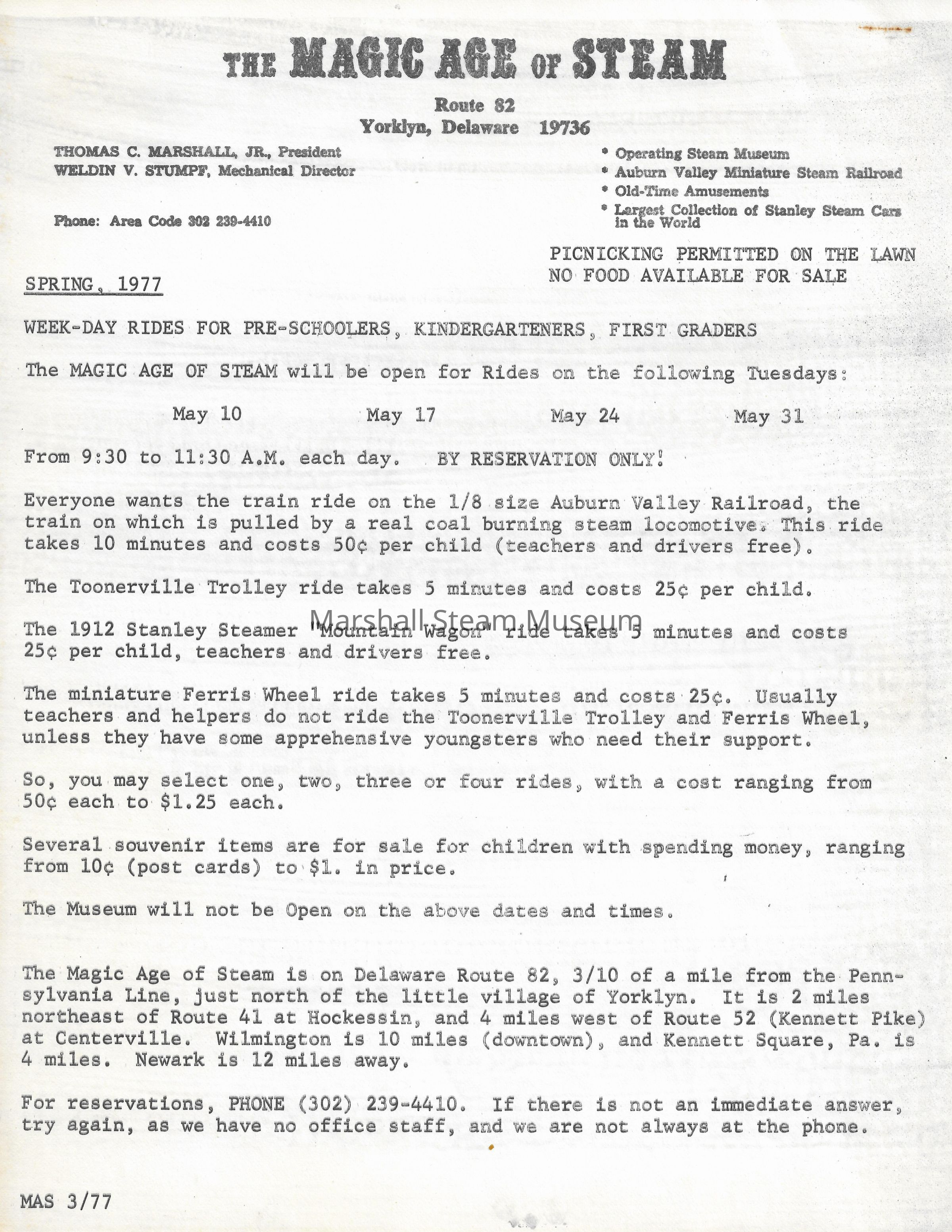 THE MAGIC AGE OF STEAM

Route 82
Yorklyn, Delaware 19736

THOMAS C. MARSHALL, JR., President
WELDIN V. STUMPF, Mechanical Director

Phone: Area Code 302 239-4410

* Operating Steam Museum
* Auburn Valley Miniature Steam Railroad
* Old-Time Amusements
* Largest Collection of Stanley Steam Cars in the World

PICNICKING PERMITTED ON THE LAWN
NO FOOD AVAILABLE FOR SALE

SPRING, 1977

WEEK-DAY RIDES FOR PRE-SCHOOLERS, KINDERGARTENERS, FIRST GRADERS

The MAGIC AGE OF STEAM will be open for Rides on the following Tuesdays:

May 10 May 17 May 24 May 31

From 9:30 to 11:30 A.M. each day. BY RESERVATION ONLY!

Everyone wants the train ride on the 1/8 size Auburn Valley Railroad, the train on which is pulled by a real coal burning steam locomotive. This ride takes 10 minutes and costs 50¢ per child (teachers and drivers free).

The Toonerville Trolley ride takes 5 minutes and costs 25¢ per child.

Marshall Steam Museum

The 1912 Stanley Steamer "Mountain Wagon" ride takes 5 minutes and costs 25¢ per child, teachers and drivers free.

The miniature Ferris Wheel ride takes 5 minutes and costs 25¢. Usually teachers and helpers do not ride the Toonerville Trolley and Ferris Wheel, unless they have some apprehensive youngsters who need their support.

So, you may select one, two, three or four rides, with a cost ranging from 50¢ each to $1.25 each.

Several souvenir items are for sale for children with spending money, ranging from 10¢ (post cards) to $1. in price.

The Museum will not be Open on the above dates and times.

The Magic Age of Steam is on Delaware Route 82, 3/10 of a mile from the Pennsylvania Line, just north of the little village of Yorklyn. It is 2 miles northeast of Route 41 at Hockessin, and 4 miles west of Route 52 (Kennett Pike) at Centerville. Wilmington is 10 miles (downtown), and Kennett Square, Pa. is 4 miles. Newark is 12 miles away.

For reservations, PHONE (302) 239-4410. If there is not an immediate answer, try again, as we have no office staff, and we are not always at the phone.

MAS 3/77